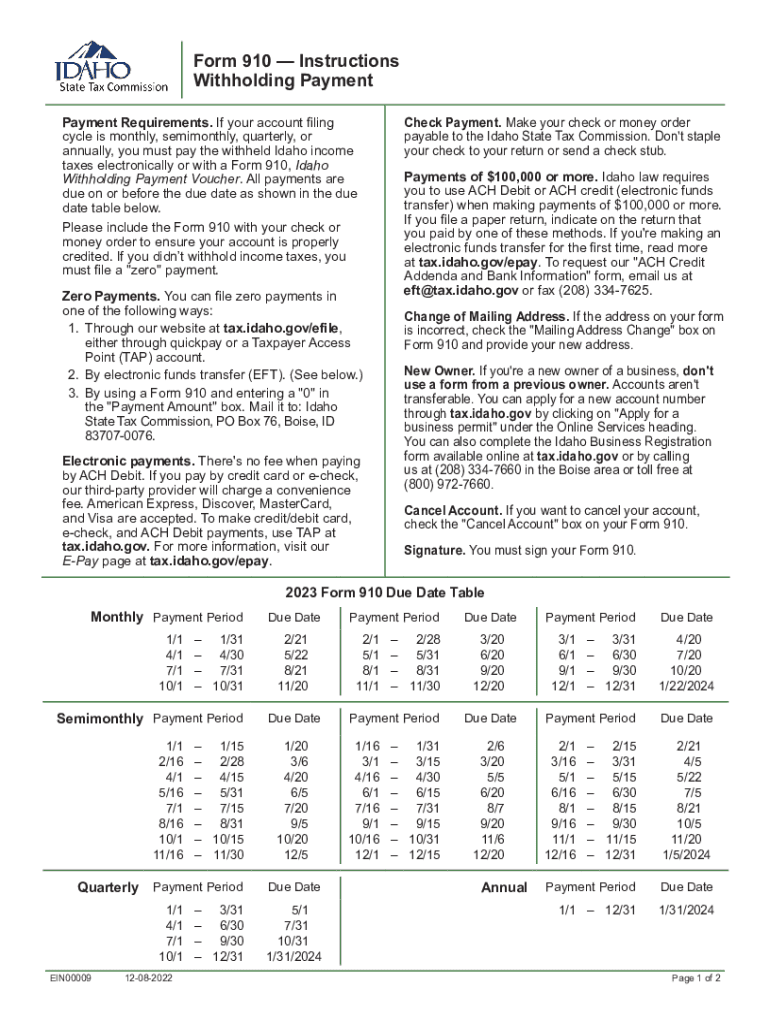 IDAHO State Tax Commission

Form 910 — Instructions
Withholding Payment

Payment Requirements. If your account filing cycle is monthly, semimonthly, quarterly, or annually, you must pay the withheld Idaho income taxes electronically or with a Form 910, Idaho Withholding Payment Voucher. All payments are due on or before the due date as shown in the due date table below.

Please include the Form 910 with your check or money order to ensure your account is properly credited. If you didn't withhold income taxes, you must file a "zero" payment.

Zero Payments. You can file zero payments in one of the following ways:
1. Through our website at tax.idaho.gov/efile, either through quickpay or a Taxpayer Access Point (TAP) account.
2. By electronic funds transfer (EFT). (See below.)
3. By using a Form 910 and entering a "0" in the "Payment Amount" box. Mail it to: Idaho State Tax Commission, PO Box 76, Boise, ID 83707-0076.

Electronic payments. There's no fee when paying by ACH Debit. If you pay by credit card or e-check, our third-party provider will charge a convenience fee. American Express, Discover, MasterCard, and Visa are accepted. To make credit/debit card, e-check, and ACH Debit payments, use TAP at tax.idaho.gov. For more information, visit our E-Pay page at tax.idaho.gov/epay.

Check Payment. Make your check or money order payable to the Idaho State Tax Commission. Don't staple your check to your return or send a check stub.

Payments of $100,000 or more. Idaho law requires you to use ACH Debit or ACH credit (electronic funds transfer) when making payments of $100,000 or more. If you file a paper return, indicate on the return that you paid by one of these methods. If you're making an electronic funds transfer for the first time, read more at tax.idaho.gov/epay. To request our "ACH Credit Addenda and Bank Information" form, email us at eft@tax.idaho.gov or fax (208) 334-7625.

Change of Mailing Address. If the address on your form is incorrect, check the "Mailing Address Change" box on Form 910 and provide your new address.

New Owner. If you're a new owner of a business, don't use a form from a previous owner. Accounts aren't transferable. You can apply for a new account number through tax.idaho.gov by clicking on "Apply for a business permit" under the Online Services heading. You can also complete the Idaho Business Registration form available online at tax.idaho.gov or by calling us at (208) 334-7660 in the Boise area or toll free at (800) 972-7660.

Cancel Account. If you want to cancel your account, check the "Cancel Account" box on your Form 910.

Signature. You must sign your Form 910.

2023 Form 910 Due Date Table

Monthly
| Payment Period | Due Date | Payment Period | Due Date | Payment Period | Due Date |
|---|---|---|---|---|---|
| 1/1 – 1/31 | 2/21 | 2/1 – 2/28 | 3/20 | 3/1 – 3/31 | 4/20 |
| 4/1 – 4/30 | 5/22 | 5/1 – 5/31 | 6/20 | 6/1 – 6/30 | 7/20 |
| 7/1 – 7/31 | 8/21 | 8/1 – 8/31 | 9/20 | 9/1 – 9/30 | 10/20 |
| 10/1 – 10/31 | 11/20 | 11/1 – 11/30 | 12/20 | 12/1 – 12/31 | 1/22/2024 |

Semimonthly
| Payment Period | Due Date | Payment Period | Due Date | Payment Period | Due Date |
|---|---|---|---|---|---|
| 1/1 – 1/15 | 1/20 | 1/16 – 1/31 | 2/6 | 2/1 – 2/15 | 2/21 |
| 2/16 – 2/28 | 3/6 | 3/1 – 3/15 | 3/20 | 3/16 – 3/31 | 4/5 |
| 4/1 – 4/15 | 4/20 | 4/16 – 4/30 | 5/5 | 5/1 – 5/15 | 5/22 |
| 5/16 – 5/31 | 6/5 | 6/1 – 6/15 | 6/20 | 6/16 – 6/30 | 7/5 |
| 7/1 – 7/15 | 7/20 | 7/16 – 7/31 | 8/7 | 8/1 – 8/15 | 8/21 |
| 8/16 – 8/31 | 9/5 | 9/1 – 9/15 | 9/20 | 9/16 – 9/30 | 10/5 |
| 10/1 – 10/15 | 10/20 | 10/16 – 10/31 | 11/6 | 11/1 – 11/15 | 11/20 |
| 11/16 – 11/30 | 12/5 | 12/1 – 12/15 | 12/20 | 12/16 – 12/31 | 1/5/2024 |

Quarterly
| Payment Period | Due Date |
|---|---|
| 1/1 – 3/31 | 5/1 |
| 4/1 – 6/30 | 7/31 |
| 7/1 – 9/30 | 10/31 |
| 10/1 – 12/31 | 1/31/2024 |

Annual
| Payment Period | Due Date |
|---|---|
| 1/1 – 12/31 | 1/31/2024 |

EIN00009 12-08-2022 Page 1 of 2